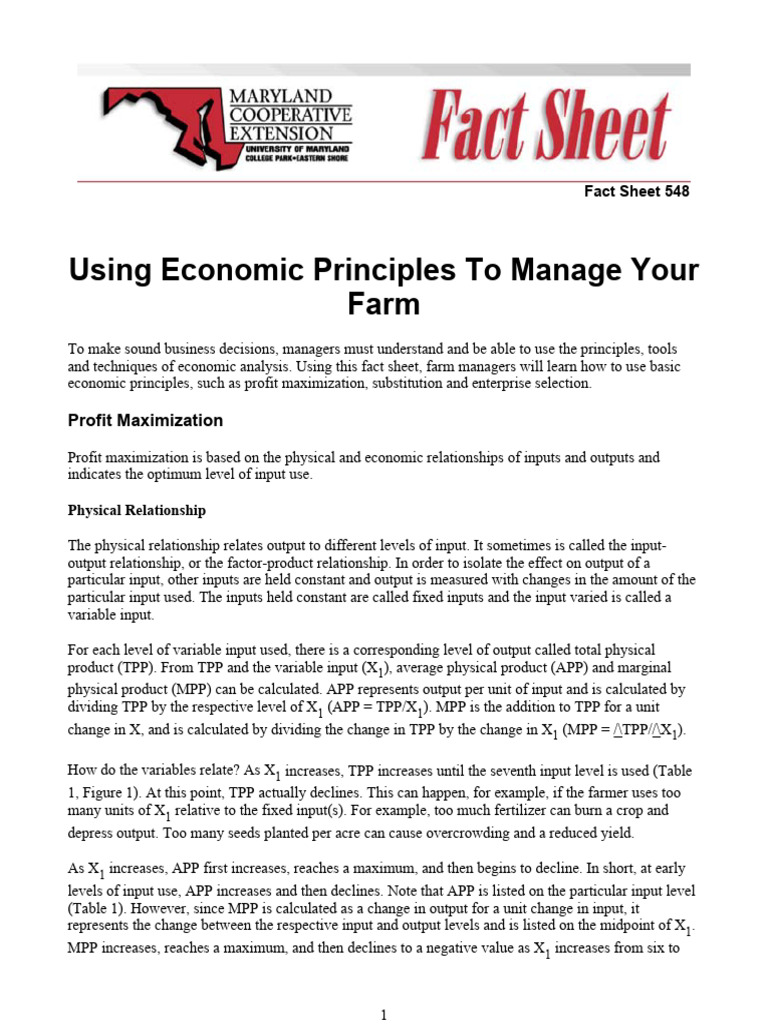 MARYLAND COOPERATIVE EXTENSION
UNIVERSITY OF MARYLAND
COLLEGE PARK•EASTERN SHORE

Fact Sheet

Fact Sheet 548

Using Economic Principles To Manage Your Farm

To make sound business decisions, managers must understand and be able to use the principles, tools and techniques of economic analysis. Using this fact sheet, farm managers will learn how to use basic economic principles, such as profit maximization, substitution and enterprise selection.

Profit Maximization

Profit maximization is based on the physical and economic relationships of inputs and outputs and indicates the optimum level of input use.

Physical Relationship

The physical relationship relates output to different levels of input. It sometimes is called the input-output relationship, or the factor-product relationship. In order to isolate the effect on output of a particular input, other inputs are held constant and output is measured with changes in the amount of the particular input used. The inputs held constant are called fixed inputs and the input varied is called a variable input.

For each level of variable input used, there is a corresponding level of output called total physical product (TPP). From TPP and the variable input ($X_1$), average physical product (APP) and marginal physical product (MPP) can be calculated. APP represents output per unit of input and is calculated by dividing TPP by the respective level of $X_1$ (APP = TPP/$X_1$). MPP is the addition to TPP for a unit change in X, and is calculated by dividing the change in TPP by the change in $X_1$ (MPP = $\triangle$TPP/$\triangle X_1$).

How do the variables relate? As $X_1$ increases, TPP increases until the seventh input level is used (Table 1, Figure 1). At this point, TPP actually declines. This can happen, for example, if the farmer uses too many units of $X_1$ relative to the fixed input(s). For example, too much fertilizer can burn a crop and depress output. Too many seeds planted per acre can cause overcrowding and a reduced yield.

As $X_1$ increases, APP first increases, reaches a maximum, and then begins to decline. In short, at early levels of input use, APP increases and then declines. Note that APP is listed on the particular input level (Table 1). However, since MPP is calculated as a change in output for a unit change in input, it represents the change between the respective input and output levels and is listed on the midpoint of $X_1$. MPP increases, reaches a maximum, and then declines to a negative value as $X_1$ increases from six to

1